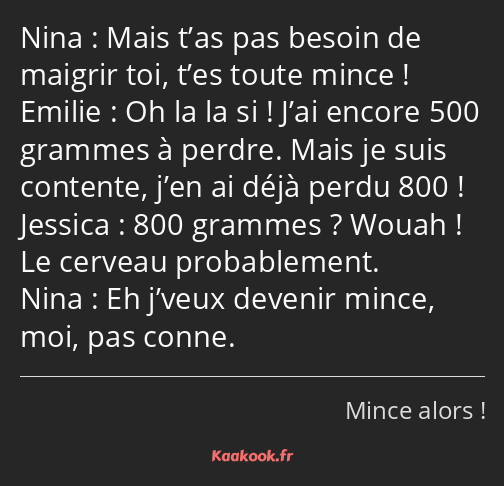 Nina : Mais t’as pas besoin de maigrir toi, t’es toute mince !
Emilie : Oh la la si ! J’ai encore 500 grammes à perdre. Mais je suis contente, j’en ai déjà perdu 800 !
Jessica : 800 grammes ? Wouah ! Le cerveau probablement.
Nina : Eh j’veux devenir mince, moi, pas conne.

Mince alors !

Kaakook.fr